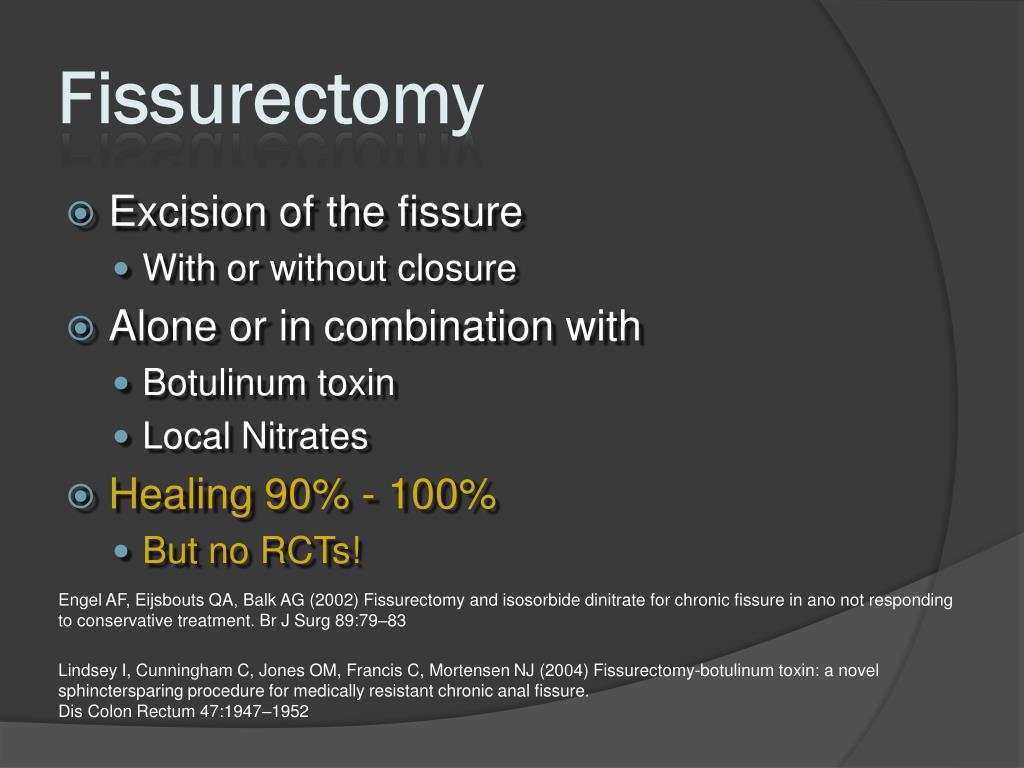 Fissurectomy

Excision of the fissure
With or without closure
Alone or in combination with
Botulinum toxin
Local Nitrates
Healing 90% - 100%
But no RCTs!

Engel AF, Eijsbouts QA, Balk AG (2002) Fissurectomy and isosorbide dinitrate for chronic fissure in ano not responding to conservative treatment. Br J Surg 89:79–83

Lindsey I, Cunningham C, Jones OM, Francis C, Mortensen NJ (2004) Fissurectomy-botulinum toxin: a novel sphinctersparing procedure for medically resistant chronic anal fissure.
Dis Colon Rectum 47:1947–1952